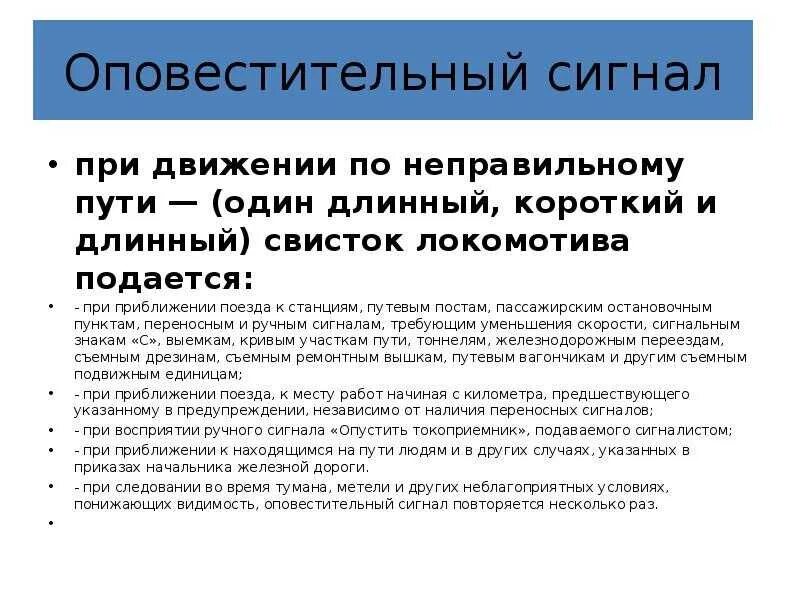 Оповестительный сигнал

• при движении по неправильному пути — (один длинный, короткий и длинный) свисток локомотива подается:

• - при приближении поезда к станциям, путевым постам, пассажирским остановочным пунктам, переносным и ручным сигналам, требующим уменьшения скорости, сигнальным знакам «С», выемкам, кривым участкам пути, тоннелям, железнодорожным переездам, съемным дрезинам, съемным ремонтным вышкам, путевым вагончикам и другим съемным подвижным единицам;

• - при приближении поезда, к месту работ начиная с километра, предшествующего указанному в предупреждении, независимо от наличия переносных сигналов;

• - при восприятии ручного сигнала «Опустить токоприемник», подаваемого сигналистом;

• - при приближении к находящимся на пути людям и в других случаях, указанных в приказах начальника железной дороги.

• - при следовании во время тумана, метели и других неблагоприятных условиях, понижающих видимость, оповестительный сигнал повторяется несколько раз.

•